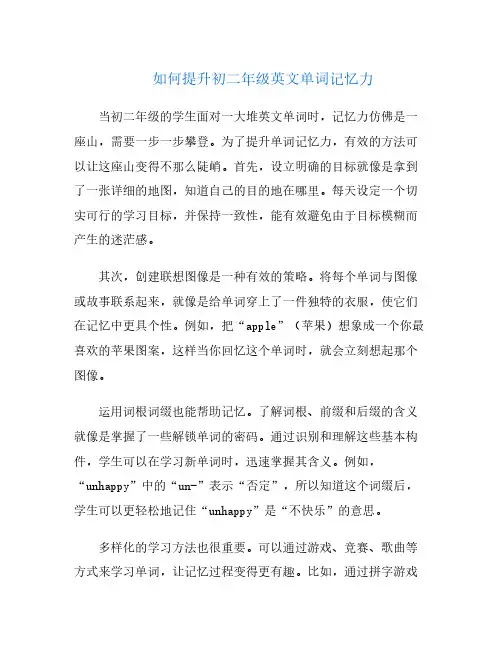 如何提升初二年级英文单词记忆力

当初二年级的学生面对一大堆英文单词时，记忆力仿佛是一座山，需要一步一步攀登。为了提升单词记忆力，有效的方法可以让这座山变得不那么陡峭。首先，设立明确的目标就像是拿到了一张详细的地图，知道自己的目的地在哪里。每天设定一个切实可行的学习目标，并保持一致性，能有效避免由于目标模糊而产生的迷茫感。

其次，创建联想图像是一种有效的策略。将每个单词与图像或故事联系起来，就像是给单词穿上了一件独特的衣服，使它们在记忆中更具个性。例如，把“apple”（苹果）想象成一个你最喜欢的苹果图案，这样当你回忆这个单词时，就会立刻想起那个图像。

运用词根词缀也能帮助记忆。了解词根、前缀和后缀的含义就像是掌握了一些解锁单词的密码。通过识别和理解这些基本构件，学生可以在学习新单词时，迅速掌握其含义。例如，“unhappy”中的“un-”表示“否定”，所以知道这个词缀后，学生可以更轻松地记住“unhappy”是“不快乐”的意思。

多样化的学习方法也很重要。可以通过游戏、竞赛、歌曲等方式来学习单词，让记忆过程变得更有趣。比如，通过拼字游戏